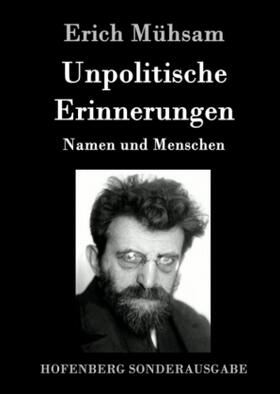 Erich Mühsam

Unpolitische Erinnerungen

Namen und Menschen

HOFENBERG SONDERAUSGABE